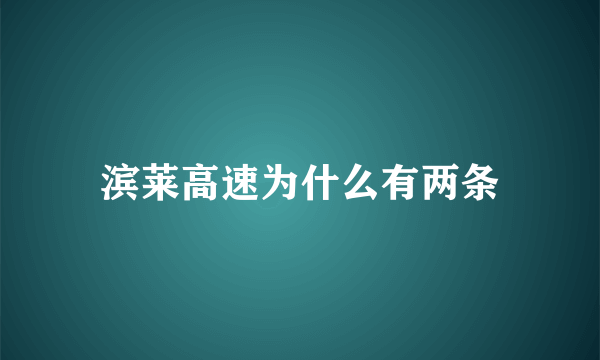 滨莱高速为什么有两条